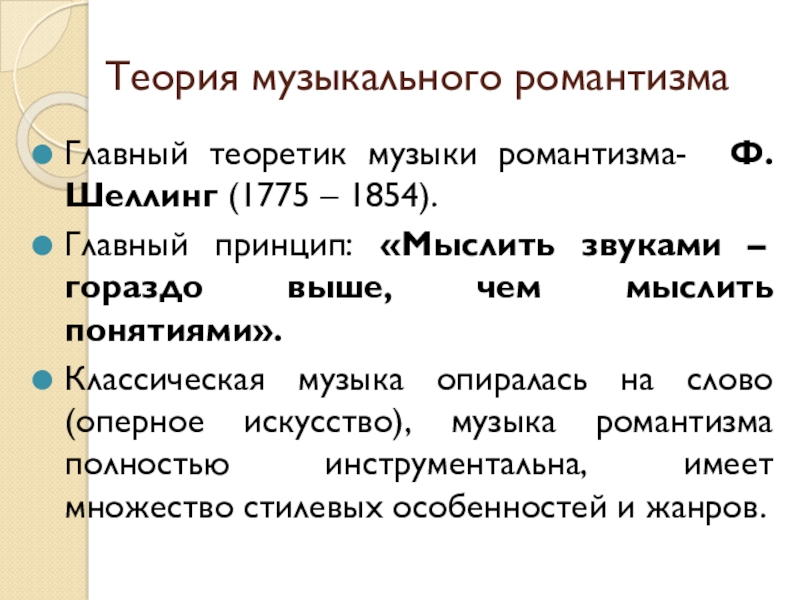 Теория музыкального романтизма

Главный теоретик музыки романтизма- Ф. Шеллинг (1775 – 1854).

Главный принцип: «Мыслить звуками – гораздо выше, чем мыслить понятиями».

Классическая музыка опиралась на слово (оперное искусство), музыка романтизма полностью инструментальна, имеет множество стилевых особенностей и жанров.